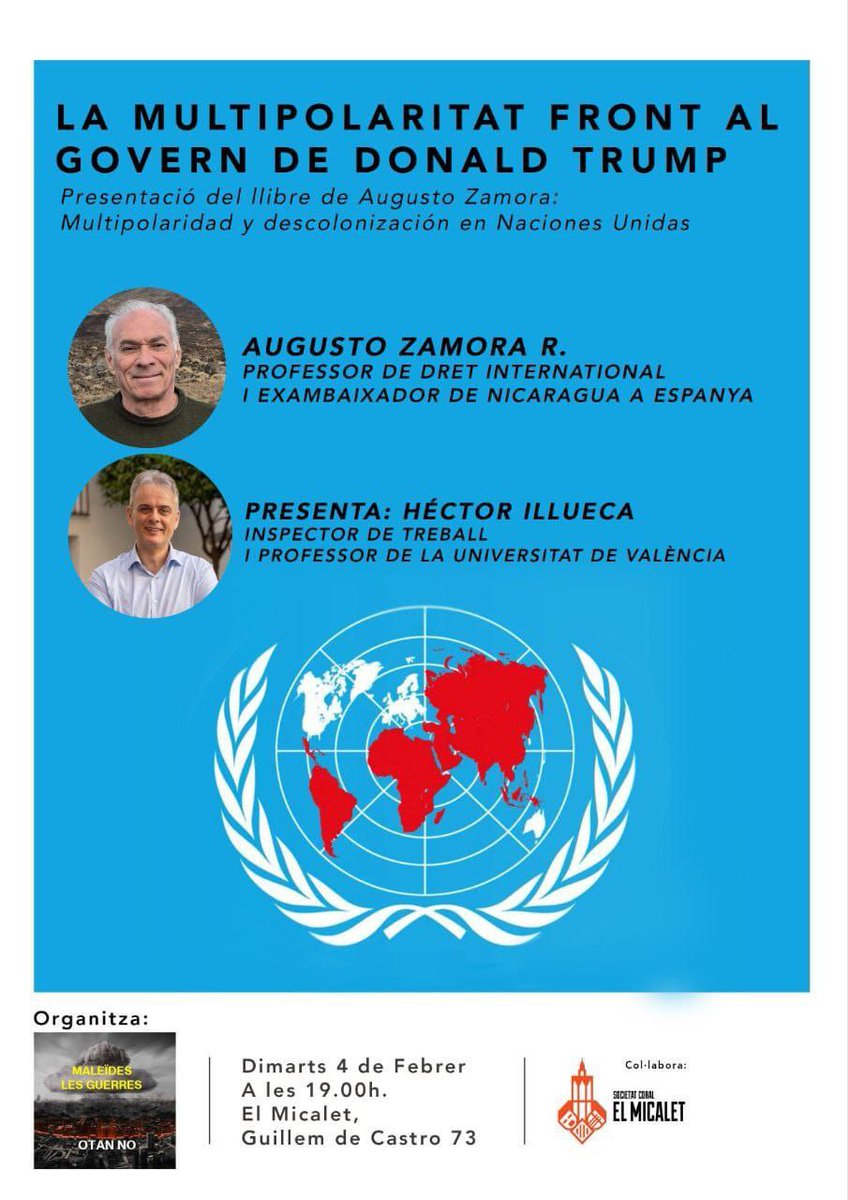 LA MULTIPOLARITAT FRONT AL GOVERN DE DONALD TRUMP

Presentació del llibre de Augusto Zamora: Multipolaridad y descolonización en Naciones Unidas

AUGUSTO ZAMORA R.
PROFESSOR DE DRET INTERNATIONAL
I EXAMBAIXADOR DE NICARAGUA A ESPANYA

PRESENTA: HÉCTOR ILLUECA
INSPECTOR DE TREBALL
I PROFESSOR DE LA UNIVERSITAT DE VALÈNCIA

Organitza:

MALEÏDES LES GUERRES
OTAN NO

Dimarts 4 de Febrer
A les 19.00h.
El Micalet,
Guillem de Castro 73

Col·labora:
SOCIETAT CORAL EL MICALET